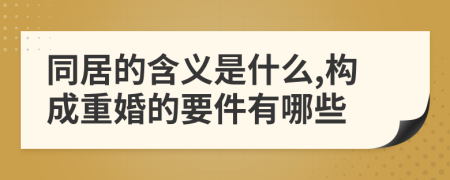 同居的含义是什么,构成重婚的要件有哪些